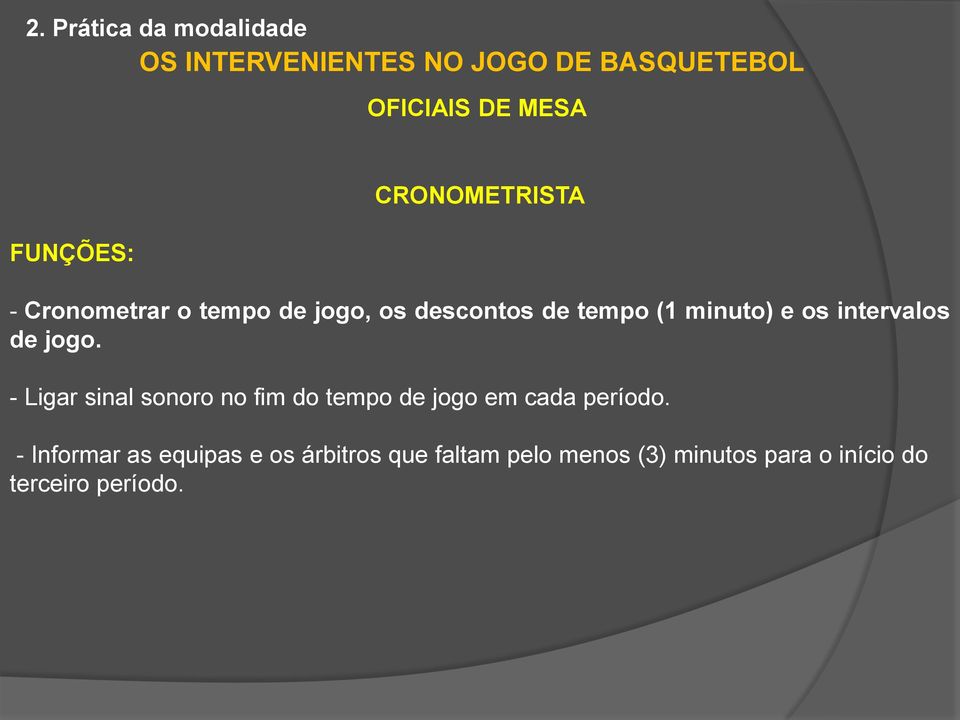 2. Prática da modalidade

OS INTERVENIENTES NO JOGO DE BASQUETEBOL

OFICIAIS DE MESA

CRONOMETRISTA

FUNÇÕES:

- Cronometrar o tempo de jogo, os descontos de tempo (1 minuto) e os intervalos de jogo.

- Ligar sinal sonoro no fim do tempo de jogo em cada período.

- Informar as equipas e os árbitros que faltam pelo menos (3) minutos para o início do terceiro período.